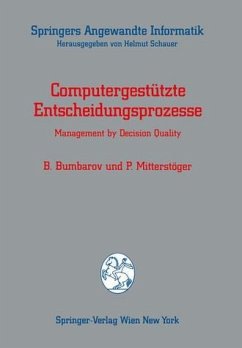 Springers Angewandte Informatik
Herausgegeben von Helmut Schauer

Computergestützte Entscheidungsprozesse

Management by Decision Quality

B. Bumbarov und P. Mitterstöger

Springer-Verlag Wien New York